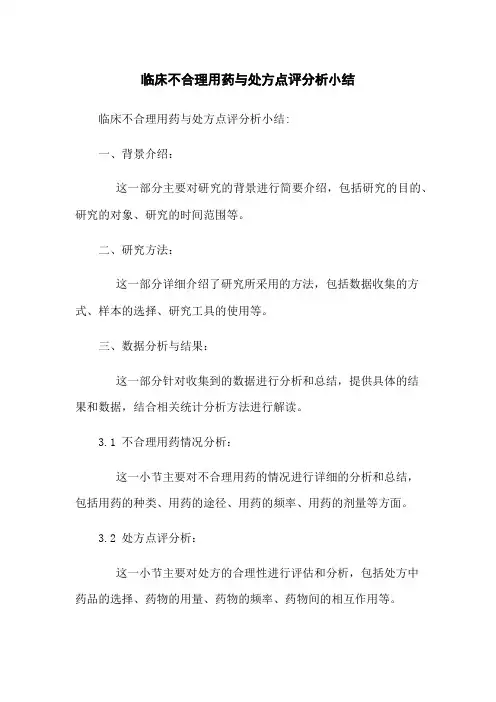 临床不合理用药与处方点评分析小结

临床不合理用药与处方点评分析小结:

一、背景介绍:

这一部分主要对研究的背景进行简要介绍，包括研究的目的、研究的对象、研究的时间范围等。

二、研究方法:

这一部分详细介绍了研究所采用的方法，包括数据收集的方式、样本的选择、研究工具的使用等。

三、数据分析与结果:

这一部分针对收集到的数据进行分析和总结，提供具体的结果和数据，结合相关统计分析方法进行解读。

3.1 不合理用药情况分析:

这一小节主要对不合理用药的情况进行详细的分析和总结，包括用药的种类、用药的途径、用药的频率、用药的剂量等方面。

3.2 处方点评分析:

这一小节主要对处方的合理性进行评估和分析，包括处方中药品的选择、药物的用量、药物的频率、药物间的相互作用等。